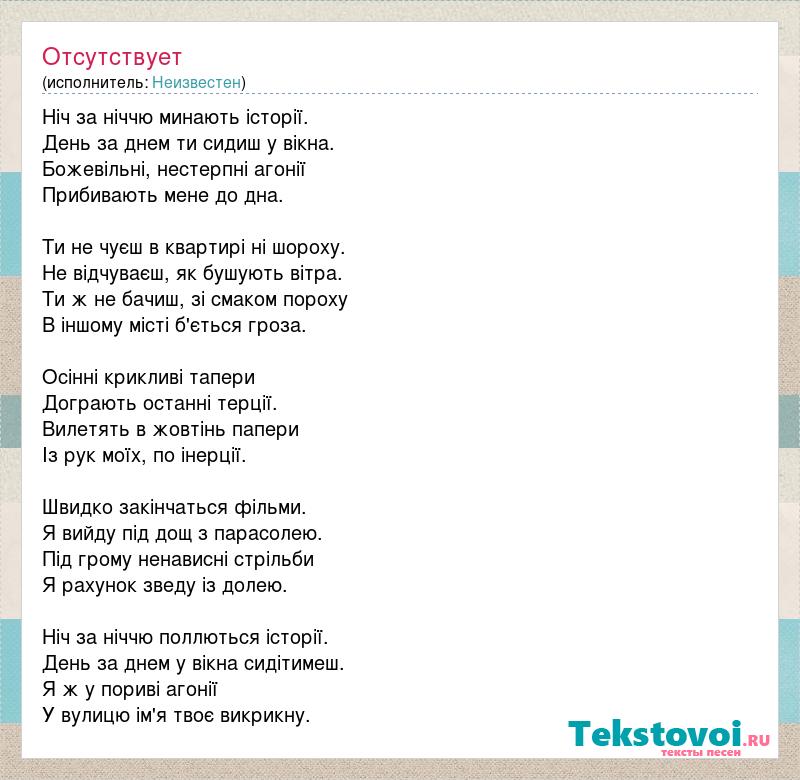 Отсутствует
(исполнитель: Неизвестен)

Ніч за ніччю минають історії.
День за днем ти сидиш у вікна.
Божевільні, нестерпні агонії
Прибивають мене до дна.

Ти не чуєш в квартирі ні шороху.
Не відчуваєш, як бушують вітра.
Ти ж не бачиш, зі смаком пороху
В іншому місті б'ється гроза.

Осінні крикливі тапери
Дограють останні терції.
Вилетять в жовтінь папери
Із рук моїх, по інерції.

Швидко закінчаться фільми.
Я вийду під дощ з парасолею.
Під грому ненависні стрільби
Я рахунок зведу із долею.

Ніч за ніччю поллються історії.
День за днем у вікна сидітимеш.
Я ж у пориві агонії
У вулицю ім'я твоє викрикну.

Tekstovoi.RU
тексты песен